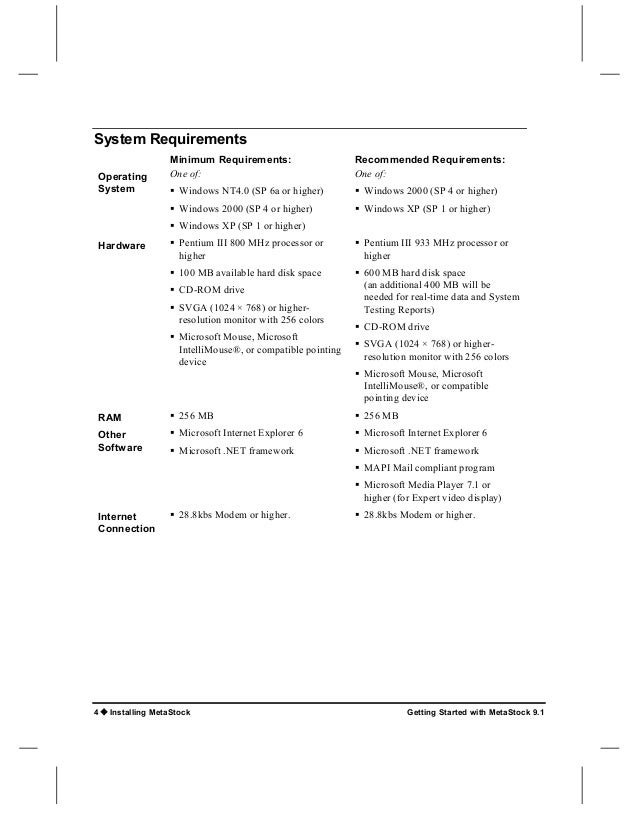 System Requirements

| | Minimum Requirements: | Recommended Requirements: |
|---|---|---|
| Operating System | One of: ▪ Windows NT4.0 (SP 6a or higher) ▪ Windows 2000 (SP 4 or higher) ▪ Windows XP (SP 1 or higher) | One of: ▪ Windows 2000 (SP 4 or higher) ▪ Windows XP (SP 1 or higher) |
| Hardware | ▪ Pentium III 800 MHz processor or higher ▪ 100 MB available hard disk space ▪ CD-ROM drive ▪ SVGA (1024 × 768) or higher-resolution monitor with 256 colors ▪ Microsoft Mouse, Microsoft IntelliMouse®, or compatible pointing device | ▪ Pentium III 933 MHz processor or higher ▪ 600 MB hard disk space (an additional 400 MB will be needed for real-time data and System Testing Reports) ▪ CD-ROM drive ▪ SVGA (1024 × 768) or higher-resolution monitor with 256 colors ▪ Microsoft Mouse, Microsoft IntelliMouse®, or compatible pointing device |
| RAM | ▪ 256 MB | ▪ 256 MB |
| Other Software | ▪ Microsoft Internet Explorer 6 ▪ Microsoft .NET framework | ▪ Microsoft Internet Explorer 6 ▪ Microsoft .NET framework ▪ MAPI Mail compliant program ▪ Microsoft Media Player 7.1 or higher (for Expert video display) |
| Internet Connection | ▪ 28.8kbs Modem or higher. | ▪ 28.8kbs Modem or higher. |

4 ◆ Installing MetaStock

Getting Started with MetaStock 9.1